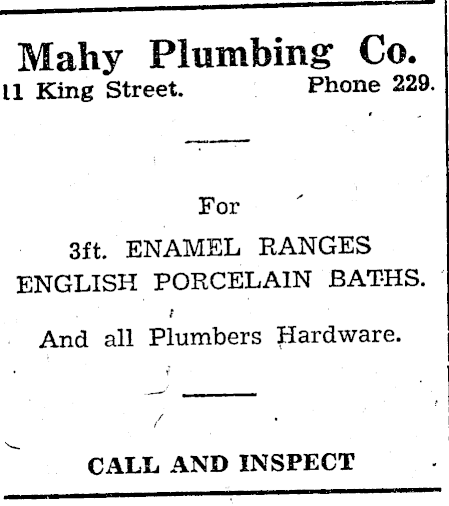 Mahy Plumbing Co.
11 King Street. Phone 229.

For

3ft. ENAMEL RANGES
ENGLISH PORCELAIN BATHS.

And all Plumbers Hardware.

CALL AND INSPECT